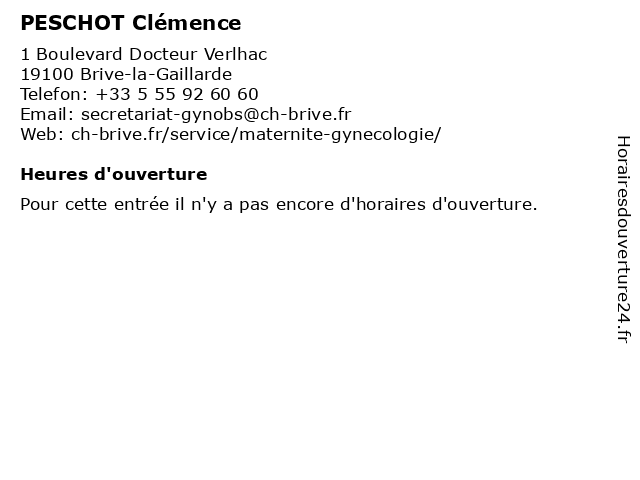 PESCHOT Clémence

1 Boulevard Docteur Verlhac
19100 Brive-la-Gaillarde
Telefon: +33 5 55 92 60 60
Email: secretariat-gynobs@ch-brive.fr
Web: ch-brive.fr/service/maternite-gynecologie/

Heures d'ouverture

Pour cette entrée il n'y a pas encore d'horaires d'ouverture.

Horairesdouverture24.fr